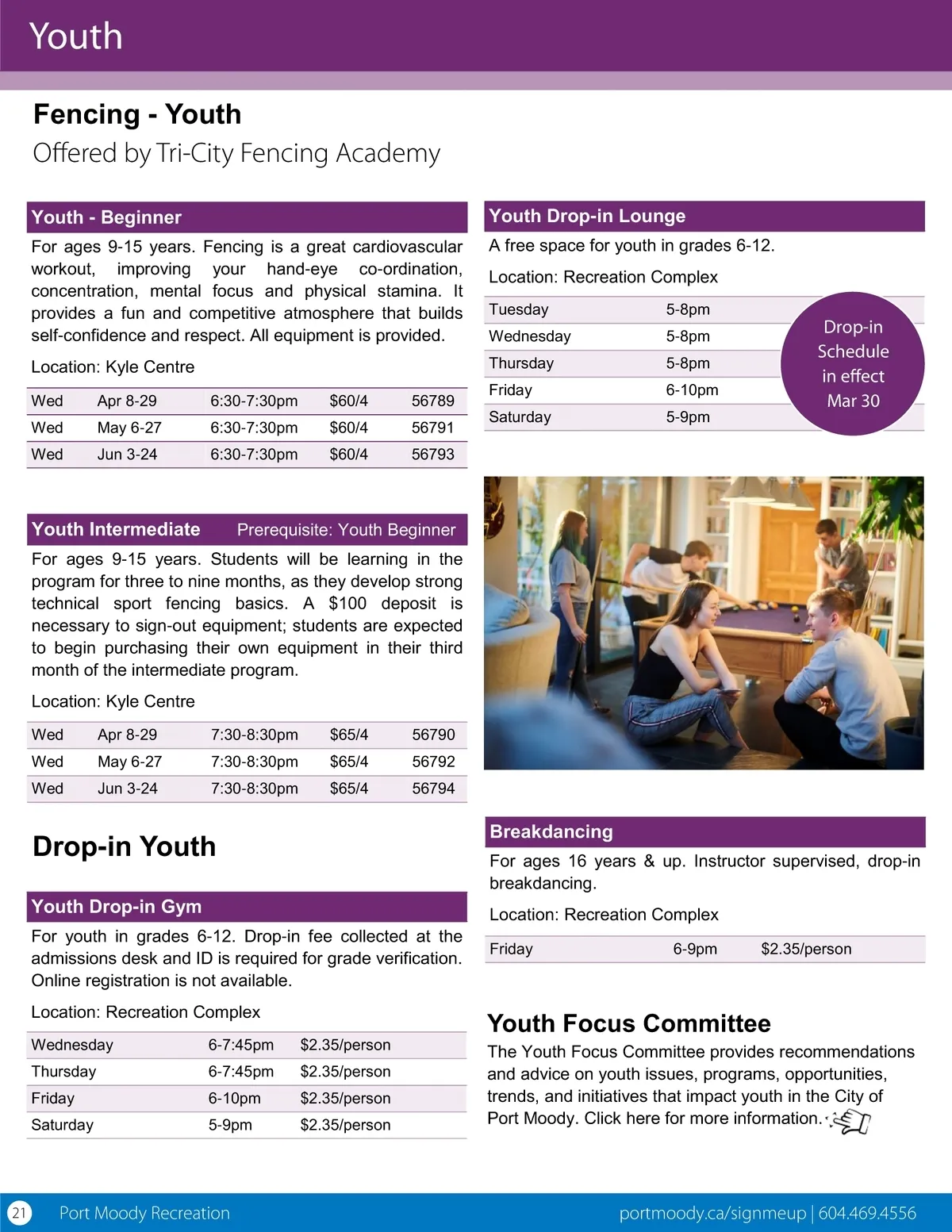 Youth

Fencing - Youth

Offered by Tri-City Fencing Academy

Youth - Beginner

For ages 9-15 years. Fencing is a great cardiovascular workout, improving your hand-eye co-ordination, concentration, mental focus and physical stamina. It provides a fun and competitive atmosphere that builds self-confidence and respect. All equipment is provided.

Location: Kyle Centre

| Wed | Apr 8-29 | 6:30-7:30pm | $60/4 | 56789 |
|---|---|---|---|---|
| Wed | May 6-27 | 6:30-7:30pm | $60/4 | 56791 |
| Wed | Jun 3-24 | 6:30-7:30pm | $60/4 | 56793 |

Youth Intermediate Prerequisite: Youth Beginner

For ages 9-15 years. Students will be learning in the program for three to nine months, as they develop strong technical sport fencing basics. A $100 deposit is necessary to sign-out equipment; students are expected to begin purchasing their own equipment in their third month of the intermediate program.

Location: Kyle Centre

| Wed | Apr 8-29 | 7:30-8:30pm | $65/4 | 56790 |
|---|---|---|---|---|
| Wed | May 6-27 | 7:30-8:30pm | $65/4 | 56792 |
| Wed | Jun 3-24 | 7:30-8:30pm | $65/4 | 56794 |

Drop-in Youth

Youth Drop-in Gym

For youth in grades 6-12. Drop-in fee collected at the admissions desk and ID is required for grade verification. Online registration is not available.

Location: Recreation Complex

| Wednesday | 6-7:45pm | $2.35/person |
|---|---|---|
| Thursday | 6-7:45pm | $2.35/person |
| Friday | 6-10pm | $2.35/person |
| Saturday | 5-9pm | $2.35/person |

Youth Drop-in Lounge

A free space for youth in grades 6-12.

Location: Recreation Complex

| Tuesday | 5-8pm |
|---|---|
| Wednesday | 5-8pm |
| Thursday | 5-8pm |
| Friday | 6-10pm |
| Saturday | 5-9pm |

Drop-in Schedule in effect Mar 30

Breakdancing

For ages 16 years & up. Instructor supervised, drop-in breakdancing.

Location: Recreation Complex

| Friday | 6-9pm | $2.35/person |
|---|---|---|

Youth Focus Committee

The Youth Focus Committee provides recommendations and advice on youth issues, programs, opportunities, trends, and initiatives that impact youth in the City of Port Moody. Click here for more information.

21 Port Moody Recreation portmoody.ca/signmeup | 604.469.4556